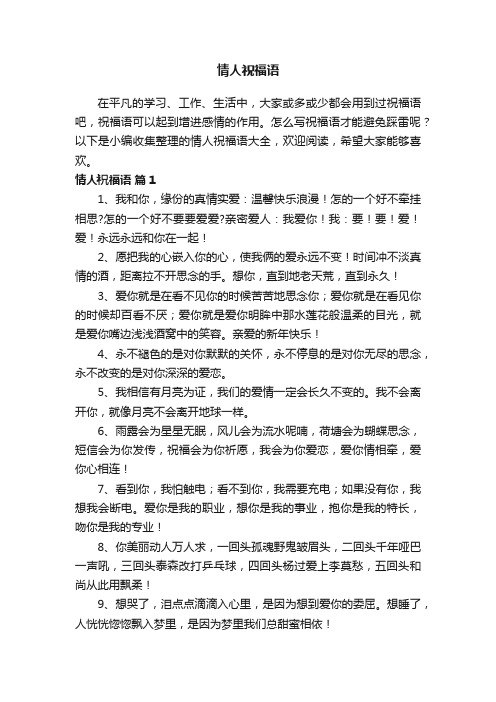 情人祝福语

在平凡的学习、工作、生活中，大家或多或少都会用到过祝福语吧，祝福语可以起到增进感情的作用。怎么写祝福语才能避免踩雷呢？以下是小编收集整理的情人祝福语大全，欢迎阅读，希望大家能够喜欢。

情人祝福语 篇1

1、我和你，缘份的真情实爱：温馨快乐浪漫！怎的一个好不牵挂相思?怎的一个好不要要爱爱?亲密爱人：我爱你！我：要！要！爱！爱！永远永远和你在一起！

2、愿把我的心嵌入你的心，使我俩的爱永远不变！时间冲不淡真情的酒，距离拉不开思念的手。想你，直到地老天荒，直到永久！

3、爱你就是在看不见你的时候苦苦地思念你；爱你就是在看见你的时候却百看不厌；爱你就是爱你明眸中那水莲花般温柔的目光，就是爱你嘴边浅浅酒窝中的笑容。亲爱的新年快乐！

4、永不褪色的是对你默默的关怀，永不停息的是对你无尽的思念，永不改变的是对你深深的爱恋。

5、我相信有月亮为证，我们的爱情一定会长久不变的。我不会离开你，就像月亮不会离开地球一样。

6、雨露会为星星无眠，风儿会为流水呢喃，荷塘会为蝴蝶思念，短信会为你发传，祝福会为你祈愿，我会为你爱恋，爱你情相牵，爱你心相连！

7、看到你，我怕触电；看不到你，我需要充电；如果没有你，我想我会断电。爱你是我的职业，想你是我的事业，抱你是我的特长，吻你是我的专业！

8、你美丽动人万人求，一回头孤魂野鬼皱眉头，二回头千年哑巴一声吼，三回头泰森改打乒乓球，四回头杨过爱上李莫愁，五回头和尚从此用飘柔！

9、想哭了，泪点点滴滴入心里，是因为想到爱你的委屈。想睡了，人恍恍惚惚飘入梦里，是因为梦里我们总甜蜜相依！